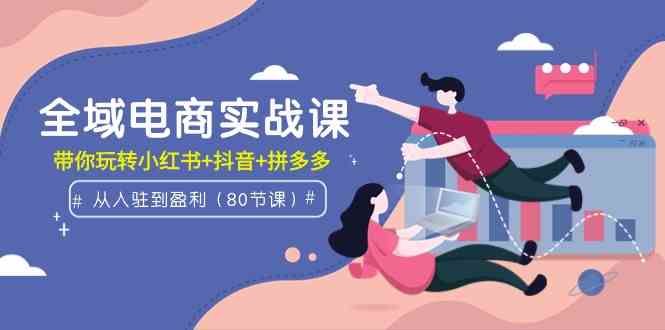 全域电商实战课

带你玩转小红书+抖音+拼多多

# 从入驻到盈利（80节课）#